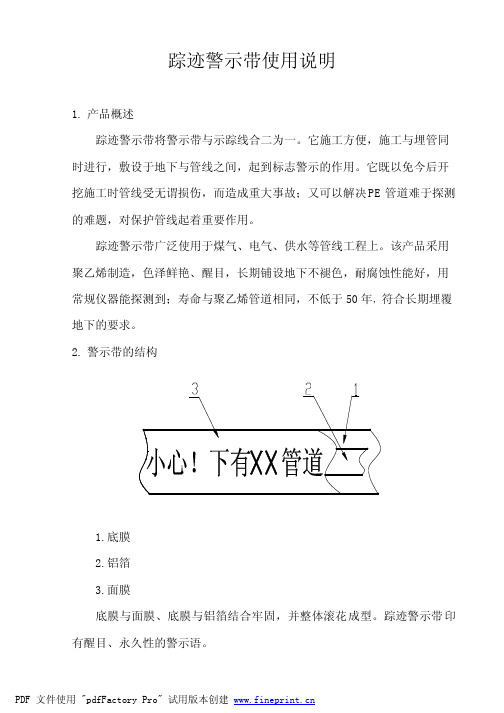 踪迹警示带使用说明

1. 产品概述

踪迹警示带将警示带与示踪线合二为一。它施工方便，施工与埋管同时进行，敷设于地下与管线之间，起到标志警示的作用。它既以免今后开挖施工时管线受无谓损伤，而造成重大事故；又可以解决PE管道难于探测的难题，对保护管线起着重要作用。

踪迹警示带广泛使用于煤气、电气、供水等管线工程上。该产品采用聚乙烯制造，色泽鲜艳、醒目，长期铺设地下不褪色，耐腐蚀性能好，用常规仪器能探测到；寿命与聚乙烯管道相同，不低于50年，符合长期埋覆地下的要求。

2. 警示带的结构

3 2 1

小心！下有XX管道

1.底膜

2.铝箔

3.面膜

底膜与面膜、底膜与铝箔结合牢固，并整体滚花成型。踪迹警示带印有醒目、永久性的警示语。

PDF 文件使用 "pdfFactory Pro" 试用版本创建 www.fineprint.cn